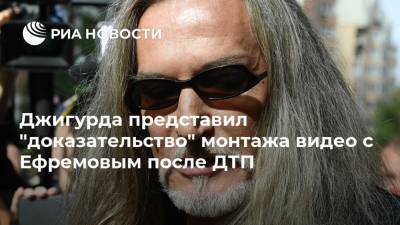 РИА НОВОСТИ

Джигурда представил "доказательство" монтажа видео с Ефремовым после ДТП